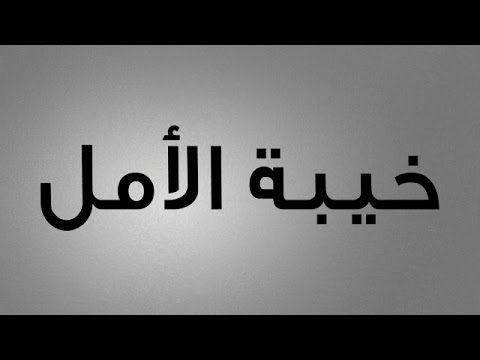 خيبة الأمل